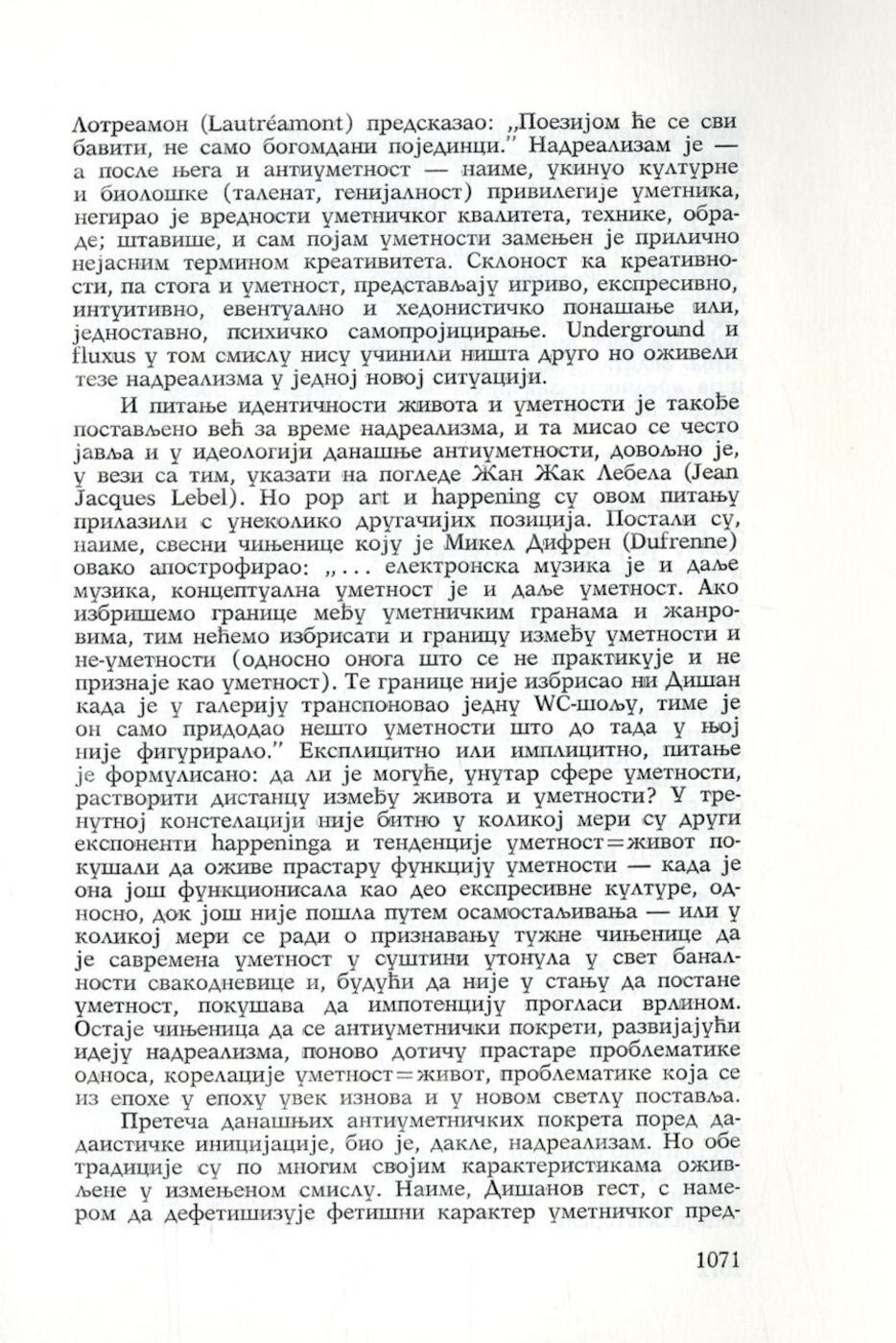 Лотреамон (Lautréamont) предсказао: „Поезијом ће се сви бавити, не само богомдани појединци." Надреализам је — а после њега и антиуметност — наиме, укинуо културне и биолошке (таленат, генијалност) привилегије уметника, негирао је вредности уметничког квалитета, технике, обраде; штавише, и сам појам уметности замењен је прилично нејасним термином креативитета. Склоност ка креативности, па стога и уметност, представљају игриво, експресивно, интуитивно, евентуално и хедонистичко понашање или, једноставно, психичко самопројицирање. Underground и fluxus у том смислу нису учинили ништа друго но оживели тезе надреализма у једној новој ситуацији.

И питање идентичности живота и уметности је такође постављено већ за време надреализма, и та мисао се често јавља и у идеологији данашње антиуметности, довољно је, у вези са тим, указати на погледе Жан Жак Лебела (Jean Jacques Lebel). Но pop art и happening су овом питању прилазили с унеколико другачијих позиција. Постали су, наиме, свесни чињенице коју је Микел Дифрен (Dufrenne) овако апострофирао: „... електронска музика је и даље музика, концептуална уметност је и даље уметност. Ако избришемо границе међу уметничким гранама и жанровима, тим нећемо избрисати и границу између уметности и не-уметности (односно онога што се не практикује и не признаје као уметност). Те границе није избрисао ни Дишан када је у галерију транспоновао једну WC-шољу, тиме је он само придодао нешто уметности што до тада у њој није фигурирало." Експлицитно или имплицитно, питање је формулисано: да ли је могуће, унутар сфере уметности, растворити дистанцу између живота и уметности? У тренутној констелацији није битно у коликој мери су други експоненти happeninga и тенденције уметност=живот покушали да оживе прастару функцију уметности — када је она још функционисала као део експресивне културе, односно, док још није пошла путем осамостаљивања — или у коликој мери се ради о признавању тужне чињенице да је савремена уметност у суштини утонула у свет баналности свакодневице и, будући да није у стању да постане уметност, покушава да импотенцију прогласи врлином. Остаје чињеница да се антиуметнички покрети, развијајући идеју надреализма, поново дотичу прастаре проблематике односа, корелације уметност=живот, проблематике која се из епохе у епоху увек изнова и у новом светлу поставља.

Претеча данашњих антиуметничких покрета поред дадаистичке иницијације, био је, дакле, надреализам. Но обе традиције су по многим својим карактеристикама оживљене у измењеном смислу. Наиме, Дишанов гест, с намером да дефетишизује фетишни карактер уметничког пред-

1071